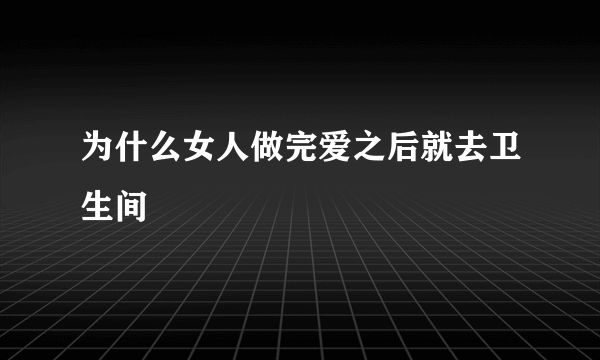 为什么女人做完爱之后就去卫生间